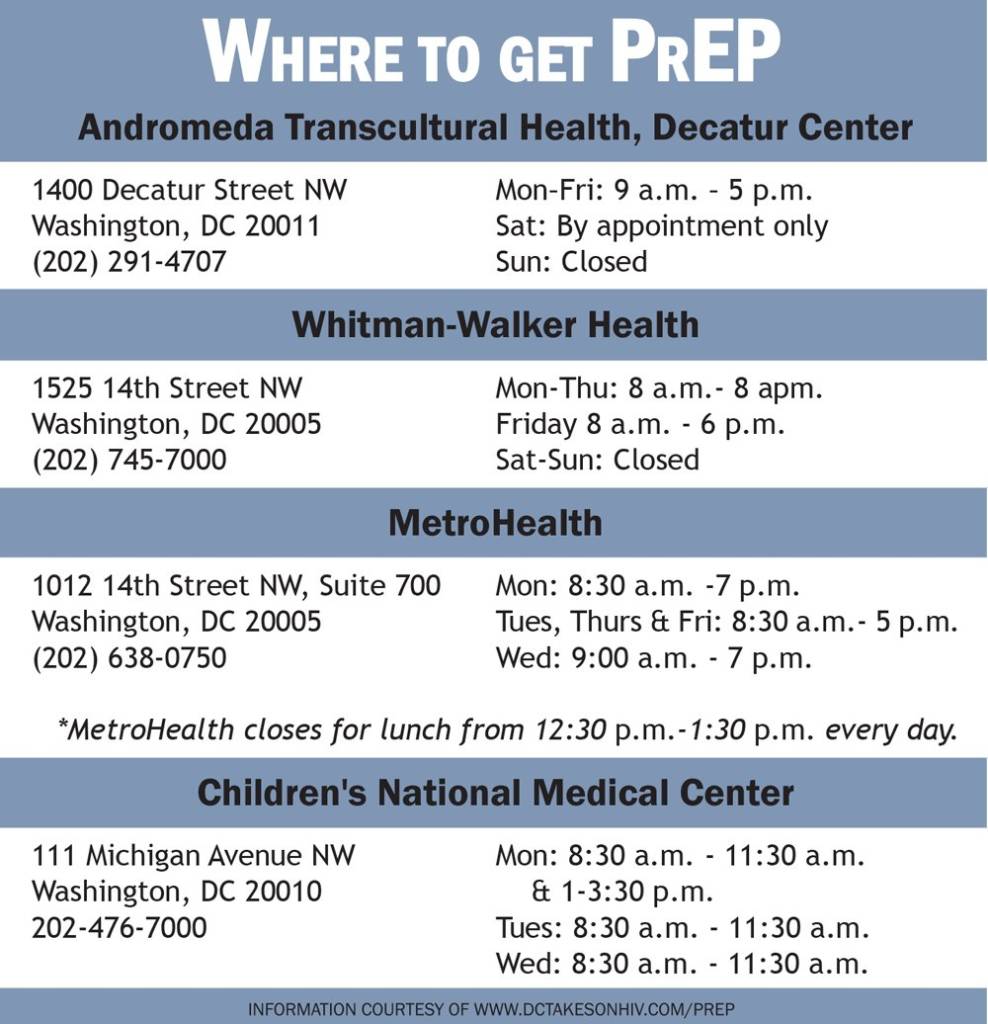 WHERE TO GET PREP

Andromeda Transcultural Health, Decatur Center

1400 Decatur Street NW
Washington, DC 20011
(202) 291-4707

Mon-Fri: 9 a.m. - 5 p.m.
Sat: By appointment only
Sun: Closed

Whitman-Walker Health

1525 14th Street NW
Washington, DC 20005
(202) 745-7000

Mon-Thu: 8 a.m.- 8 apm.
Friday 8 a.m. - 6 p.m.
Sat-Sun: Closed

MetroHealth

1012 14th Street NW, Suite 700
Washington, DC 20005
(202) 638-0750

Mon: 8:30 a.m. -7 p.m.
Tues, Thurs & Fri: 8:30 a.m.- 5 p.m.
Wed: 9:00 a.m. - 7 p.m.

*MetroHealth closes for lunch from 12:30 p.m.-1:30 p.m. every day.

Children's National Medical Center

111 Michigan Avenue NW
Washington, DC 20010
202-476-7000

Mon: 8:30 a.m. - 11:30 a.m.
& 1-3:30 p.m.
Tues: 8:30 a.m. - 11:30 a.m.
Wed: 8:30 a.m. - 11:30 a.m.

INFORMATION COURTESY OF WWW.DCTAKESONHIV.COM/PREP